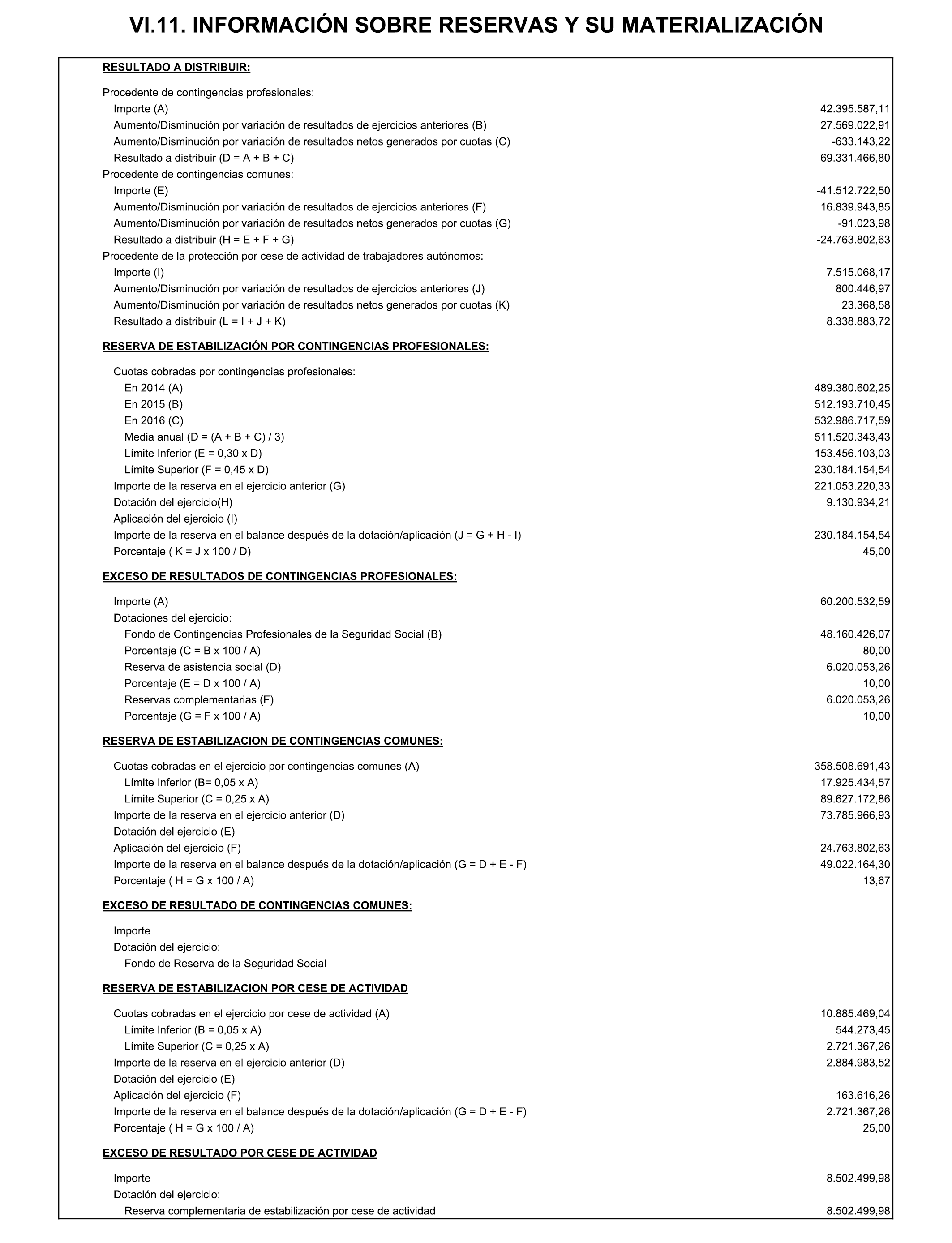 VI.11. INFORMACIÓN SOBRE RESERVAS Y SU MATERIALIZACIÓN

RESULTADO A DISTRIBUIR:

Procedente de contingencias profesionales:
Importe (A) 42.395.587,11
Aumento/Disminución por variación de resultados de ejercicios anteriores (B) 27.569.022,91
Aumento/Disminución por variación de resultados netos generados por cuotas (C) -633.143,22
Resultado a distribuir (D = A + B + C) 69.331.466,80
Procedente de contingencias comunes:
Importe (E) -41.512.722,50
Aumento/Disminución por variación de resultados de ejercicios anteriores (F) 16.839.943,85
Aumento/Disminución por variación de resultados netos generados por cuotas (G) -91.023,98
Resultado a distribuir (H = E + F + G) -24.763.802,63
Procedente de la protección por cese de actividad de trabajadores autónomos:
Importe (I) 7.515.068,17
Aumento/Disminución por variación de resultados de ejercicios anteriores (J) 800.446,97
Aumento/Disminución por variación de resultados netos generados por cuotas (K) 23.368,58
Resultado a distribuir (L = I + J + K) 8.338.883,72

RESERVA DE ESTABILIZACIÓN POR CONTINGENCIAS PROFESIONALES:

Cuotas cobradas por contingencias profesionales:
En 2014 (A) 489.380.602,25
En 2015 (B) 512.193.710,45
En 2016 (C) 532.986.717,59
Media anual (D = (A + B + C) / 3) 511.520.343,43
Límite Inferior (E = 0,30 x D) 153.456.103,03
Límite Superior (F = 0,45 x D) 230.184.154,54
Importe de la reserva en el ejercicio anterior (G) 221.053.220,33
Dotación del ejercicio(H) 9.130.934,21
Aplicación del ejercicio (I)
Importe de la reserva en el balance después de la dotación/aplicación (J = G + H - I) 230.184.154,54
Porcentaje ( K = J x 100 / D) 45,00

EXCESO DE RESULTADOS DE CONTINGENCIAS PROFESIONALES:

Importe (A) 60.200.532,59
Dotaciones del ejercicio:
Fondo de Contingencias Profesionales de la Seguridad Social (B) 48.160.426,07
Porcentaje (C = B x 100 / A) 80,00
Reserva de asistencia social (D) 6.020.053,26
Porcentaje (E = D x 100 / A) 10,00
Reservas complementarias (F) 6.020.053,26
Porcentaje (G = F x 100 / A) 10,00

RESERVA DE ESTABILIZACION DE CONTINGENCIAS COMUNES:

Cuotas cobradas en el ejercicio por contingencias comunes (A) 358.508.691,43
Límite Inferior (B= 0,05 x A) 17.925.434,57
Límite Superior (C = 0,25 x A) 89.627.172,86
Importe de la reserva en el ejercicio anterior (D) 73.785.966,93
Dotación del ejercicio (E)
Aplicación del ejercicio (F) 24.763.802,63
Importe de la reserva en el balance después de la dotación/aplicación (G = D + E - F) 49.022.164,30
Porcentaje ( H = G x 100 / A) 13,67

EXCESO DE RESULTADO DE CONTINGENCIAS COMUNES:

Importe
Dotación del ejercicio:
Fondo de Reserva de la Seguridad Social

RESERVA DE ESTABILIZACION POR CESE DE ACTIVIDAD

Cuotas cobradas en el ejercicio por cese de actividad (A) 10.885.469,04
Límite Inferior (B = 0,05 x A) 544.273,45
Límite Superior (C = 0,25 x A) 2.721.367,26
Importe de la reserva en el ejercicio anterior (D) 2.884.983,52
Dotación del ejercicio (E)
Aplicación del ejercicio (F) 163.616,26
Importe de la reserva en el balance después de la dotación/aplicación (G = D + E - F) 2.721.367,26
Porcentaje ( H = G x 100 / A) 25,00

EXCESO DE RESULTADO POR CESE DE ACTIVIDAD

Importe 8.502.499,98
Dotación del ejercicio:
Reserva complementaria de estabilización por cese de actividad 8.502.499,98